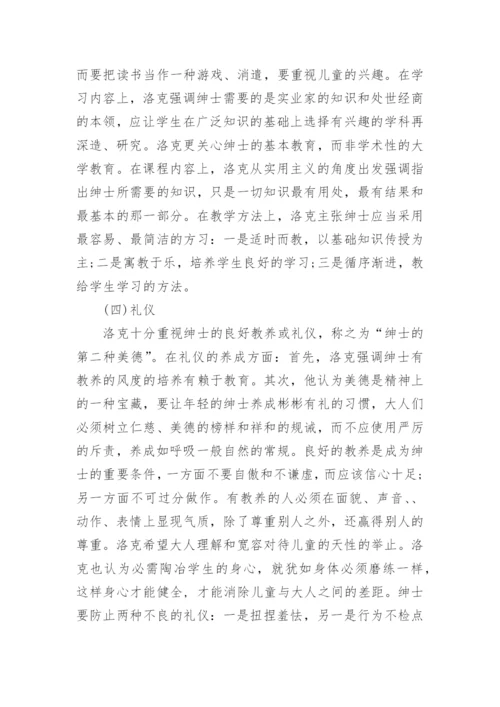 而要把读书当作一种游戏、消遣，要重视儿童的兴趣。在学习内容上，洛克强调绅士需要的是实业家的知识和处世经商的本领，应让学生在广泛知识的基础上选择有兴趣的学科再深造、研究。洛克更关心绅士的基本教育，而非学术性的大学教育。在课程内容上，洛克从实用主义的角度出发强调指出绅士所需要的知识，只是一切知识最有用处，最有结果和最基本的那一部分。在教学方法上，洛克主张绅士应当采用最容易、最简洁的方习：一是适时而教，以基础知识传授为主；二是寓教于乐，培养学生良好的学习；三是循序渐进，教给学生学习的方法。

(四)礼仪

洛克十分重视绅士的良好教养或礼仪，称之为“绅士的第二种美德”。在礼仪的养成方面：首先，洛克强调绅士有教养的风度的培养有赖于教育。其次，他认为美德是精神上的一种宝藏，要让年轻的绅士养成彬彬有礼的习惯，大人们必须树立仁慈、美德的榜样和祥和的规诫，而不应使用严厉的斥责，养成如呼吸一般自然的常规。良好的教养是成为绅士的重要条件，一方面不要自傲和不谦虚，而应该信心十足；另一方面不可过分做作。有教养的人必须在面貌、声音、、动作、表情上显现气质，除了尊重别人之外，还赢得别人的尊重。洛克希望大人理解和宽容对待儿童的天性的举止。洛克也认为必需陶冶学生的身心，就犹如身体必须磨练一样，这样身心才能健全，才能消除儿童与大人之间的差距。绅士要防止两种不良的礼仪：一是扭捏羞怯，另一是行为不检点